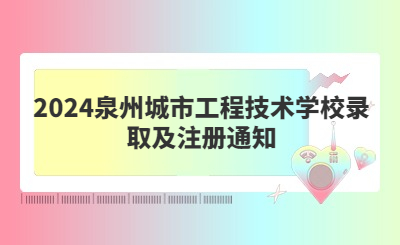 2024泉州城市工程技术学校录取及注册通知